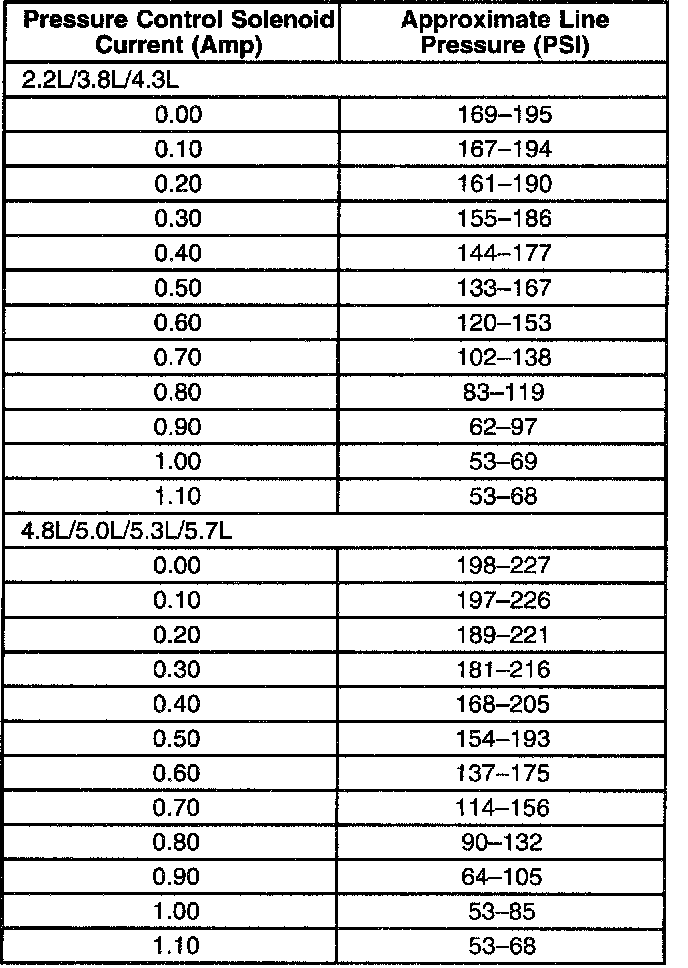 | Pressure Control Solenoid Current (Amp) | Approximate Line Pressure (PSI) |
|---|---|
| 2.2L/3.8L/4.3L | |
| 0.00 | 169–195 |
| 0.10 | 167–194 |
| 0.20 | 161–190 |
| 0.30 | 155–186 |
| 0.40 | 144–177 |
| 0.50 | 133–167 |
| 0.60 | 120–153 |
| 0.70 | 102–138 |
| 0.80 | 83–119 |
| 0.90 | 62–97 |
| 1.00 | 53–69 |
| 1.10 | 53–68 |
| 4.8L/5.0L/5.3L/5.7L | |
| 0.00 | 198–227 |
| 0.10 | 197–226 |
| 0.20 | 189–221 |
| 0.30 | 181–216 |
| 0.40 | 168–205 |
| 0.50 | 154–193 |
| 0.60 | 137–175 |
| 0.70 | 114–156 |
| 0.80 | 90–132 |
| 0.90 | 64–105 |
| 1.00 | 53–85 |
| 1.10 | 53–68 |